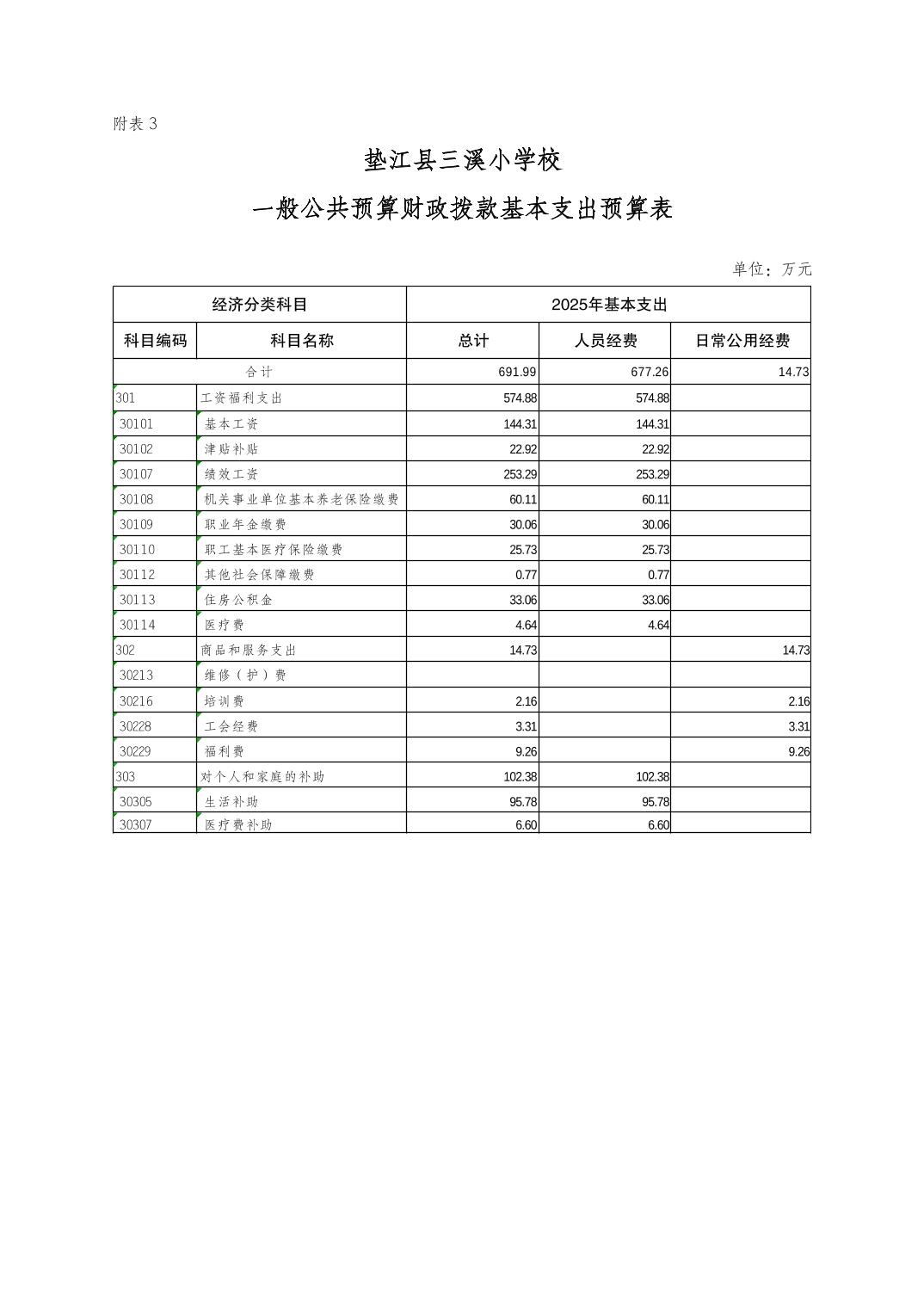 附表 3

垫江县三溪小学校

一般公共预算财政拨款基本支出预算表

单位：万元

| 经济分类科目 | | 2025年基本支出 | | |
|---|---|---|---|---|
| 科目编码 | 科目名称 | 总计 | 人员经费 | 日常公用经费 |
| 合计 | | 691.99 | 677.26 | 14.73 |
| 301 | 工资福利支出 | 574.88 | 574.88 | |
| 30101 | 基本工资 | 144.31 | 144.31 | |
| 30102 | 津贴补贴 | 22.92 | 22.92 | |
| 30107 | 绩效工资 | 253.29 | 253.29 | |
| 30108 | 机关事业单位基本养老保险缴费 | 60.11 | 60.11 | |
| 30109 | 职业年金缴费 | 30.06 | 30.06 | |
| 30110 | 职工基本医疗保险缴费 | 25.73 | 25.73 | |
| 30112 | 其他社会保障缴费 | 0.77 | 0.77 | |
| 30113 | 住房公积金 | 33.06 | 33.06 | |
| 30114 | 医疗费 | 4.64 | 4.64 | |
| 302 | 商品和服务支出 | 14.73 | | 14.73 |
| 30213 | 维修（护）费 | | | |
| 30216 | 培训费 | 2.16 | | 2.16 |
| 30228 | 工会经费 | 3.31 | | 3.31 |
| 30229 | 福利费 | 9.26 | | 9.26 |
| 303 | 对个人和家庭的补助 | 102.38 | 102.38 | |
| 30305 | 生活补助 | 95.78 | 95.78 | |
| 30307 | 医疗费补助 | 6.60 | 6.60 | |